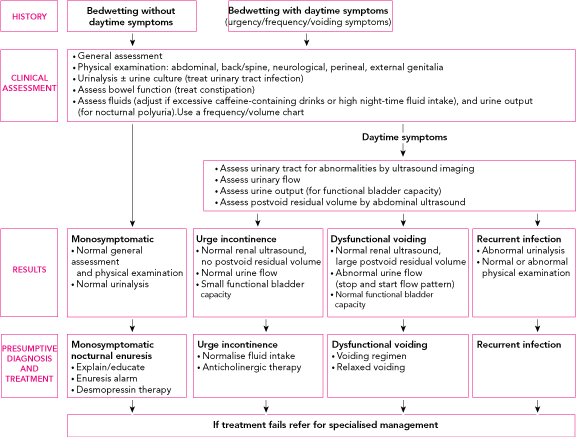 HISTORY

Bedwetting without daytime symptoms

Bedwetting with daytime symptoms (urgency/frequency/voiding symptoms)

CLINICAL ASSESSMENT

• General assessment
• Physical examination: abdominal, back/spine, neurological, perineal, external genitalia
• Urinalysis ± urine culture (treat urinary tract infection)
• Assess bowel function (treat constipation)
• Assess fluids (adjust if excessive caffeine-containing drinks or high night-time fluid intake), and urine output (for nocturnal polyuria).Use a frequency/volume chart

Daytime symptoms

• Assess urinary tract for abnormalities by ultrasound imaging
• Assess urinary flow
• Assess urine output (for functional bladder capacity)
• Assess postvoid residual volume by abdominal ultrasound

RESULTS

Monosymptomatic
• Normal general assessment and physical examination
• Normal urinalysis

Urge incontinence
• Normal renal ultrasound, no postvoid residual volume
• Normal urine flow
• Small functional bladder capacity

Dysfunctional voiding
• Normal renal ultrasound, large postvoid residual volume
• Abnormal urine flow (stop and start flow pattern)
• Normal functional bladder capacity

Recurrent infection
• Abnormal urinalysis
• Normal or abnormal physical examination

PRESUMPTIVE DIAGNOSIS AND TREATMENT

Monosymptomatic nocturnal enuresis
• Explain/educate
• Enuresis alarm
• Desmopressin therapy

Urge incontinence
• Normalise fluid intake
• Anticholinergic therapy

Dysfunctional voiding
• Voiding regimen
• Relaxed voiding

Recurrent infection

If treatment fails refer for specialised management